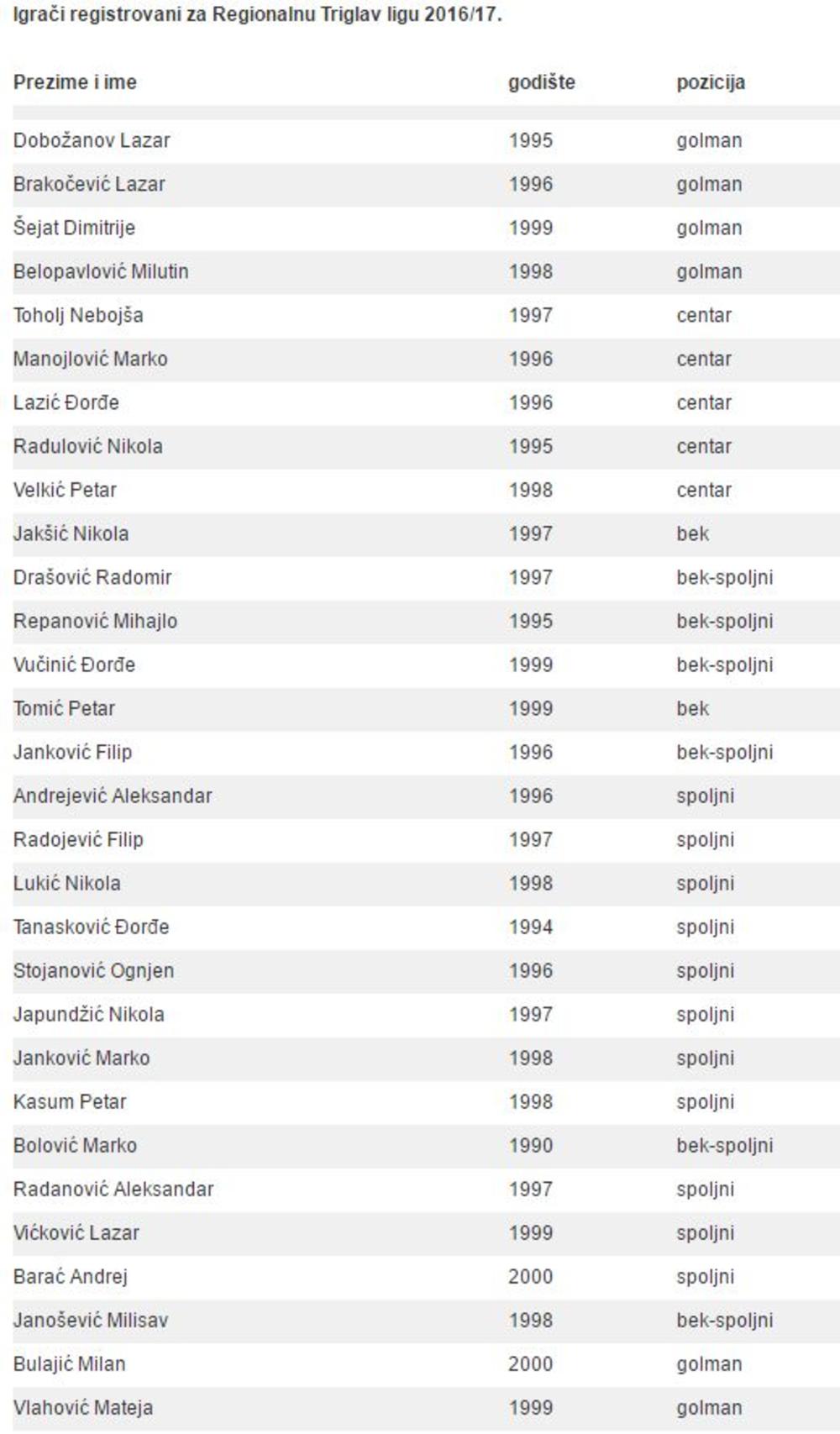 Igrači registrovani za Regionalnu Triglav ligu 2016/17.

| Prezime i ime | godište | pozicija |
|---|---|---|
| Dobožanov Lazar | 1995 | golman |
| Brakočević Lazar | 1996 | golman |
| Šejat Dimitrije | 1999 | golman |
| Belopavlović Milutin | 1998 | golman |
| Toholj Nebojša | 1997 | centar |
| Manojlović Marko | 1996 | centar |
| Lazić Đorđe | 1996 | centar |
| Radulović Nikola | 1995 | centar |
| Velkić Petar | 1998 | centar |
| Jakšić Nikola | 1997 | bek |
| Drašović Radomir | 1997 | bek-spoljni |
| Repanović Mihajlo | 1995 | bek-spoljni |
| Vučinić Đorđe | 1999 | bek-spoljni |
| Tomić Petar | 1999 | bek |
| Janković Filip | 1996 | bek-spoljni |
| Andrejević Aleksandar | 1996 | spoljni |
| Radojević Filip | 1997 | spoljni |
| Lukić Nikola | 1998 | spoljni |
| Tanasković Đorđe | 1994 | spoljni |
| Stojanović Ognjen | 1996 | spoljni |
| Japundžić Nikola | 1997 | spoljni |
| Janković Marko | 1998 | spoljni |
| Kasum Petar | 1998 | spoljni |
| Bolović Marko | 1990 | bek-spoljni |
| Radanović Aleksandar | 1997 | spoljni |
| Vićković Lazar | 1999 | spoljni |
| Barać Andrej | 2000 | spoljni |
| Janošević Milisav | 1998 | bek-spoljni |
| Bulajić Milan | 2000 | golman |
| Vlahović Mateja | 1999 | golman |